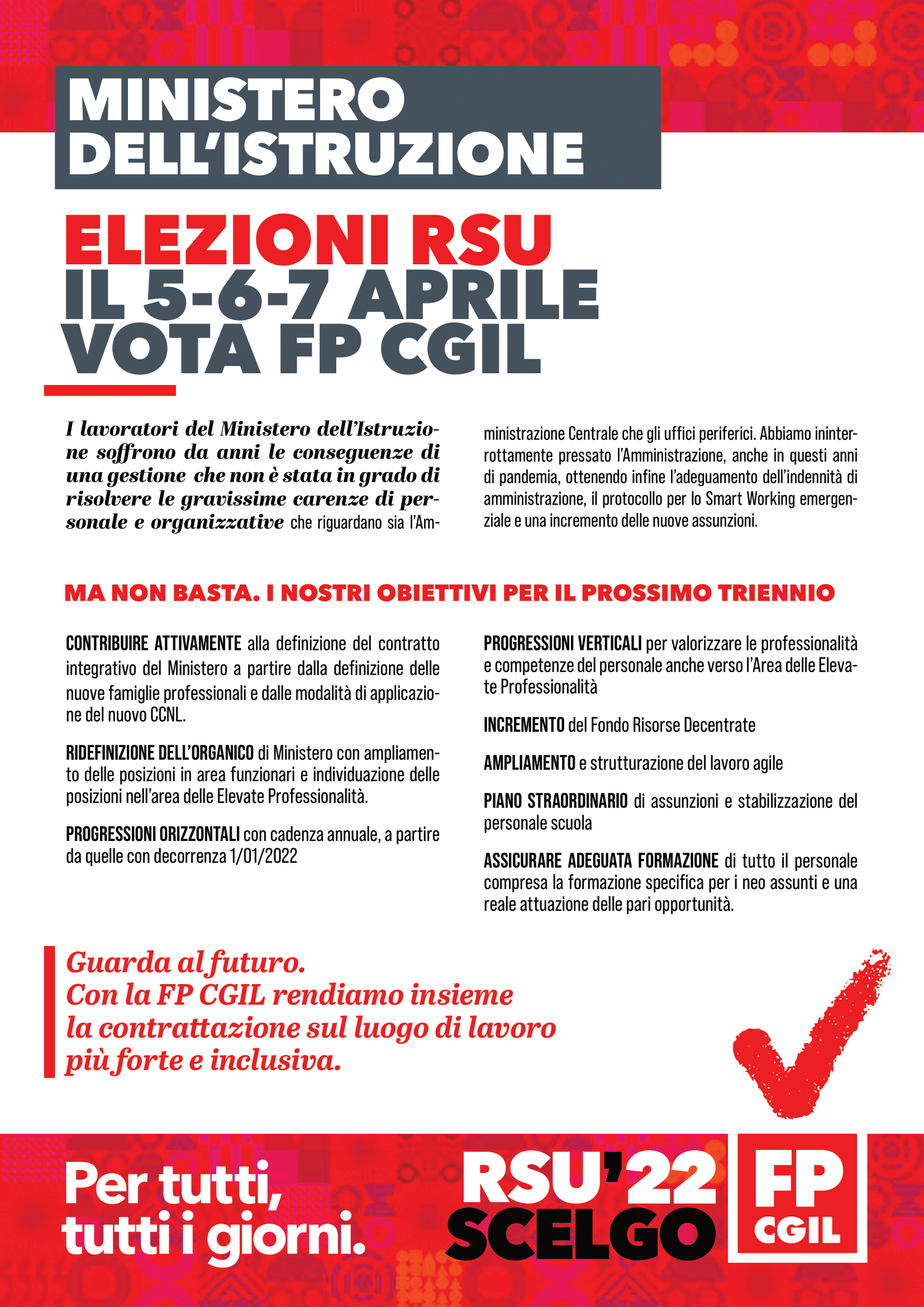 MINISTERO DELL'ISTRUZIONE

ELEZIONI RSU
IL 5-6-7 APRILE
VOTA FP CGIL

I lavoratori del Ministero dell'Istruzione soffrono da anni le conseguenze di una gestione che non è stata in grado di risolvere le gravissime carenze di personale e organizzative che riguardano sia l'Amministrazione Centrale che gli uffici periferici. Abbiamo ininterrottamente pressato l'Amministrazione, anche in questi anni di pandemia, ottenendo infine l'adeguamento dell'indennità di amministrazione, il protocollo per lo Smart Working emergenziale e una incremento delle nuove assunzioni.

MA NON BASTA. I NOSTRI OBIETTIVI PER IL PROSSIMO TRIENNIO

CONTRIBUIRE ATTIVAMENTE alla definizione del contratto integrativo del Ministero a partire dalla definizione delle nuove famiglie professionali e dalle modalità di applicazione del nuovo CCNL.

RIDEFINIZIONE DELL'ORGANICO di Ministero con ampliamento delle posizioni in area funzionari e individuazione delle posizioni nell'area delle Elevate Professionalità.

PROGRESSIONI ORIZZONTALI con cadenza annuale, a partire da quelle con decorrenza 1/01/2022

PROGRESSIONI VERTICALI per valorizzare le professionalità e competenze del personale anche verso l'Area delle Elevate Professionalità

INCREMENTO del Fondo Risorse Decentrate

AMPLIAMENTO e strutturazione del lavoro agile

PIANO STRAORDINARIO di assunzioni e stabilizzazione del personale scuola

ASSICURARE ADEGUATA FORMAZIONE di tutto il personale compresa la formazione specifica per i neo assunti e una reale attuazione delle pari opportunità.

Guarda al futuro.
Con la FP CGIL rendiamo insieme la contrattazione sul luogo di lavoro più forte e inclusiva.

Per tutti, tutti i giorni.

RSU'22
SCELGO

FP
CGIL